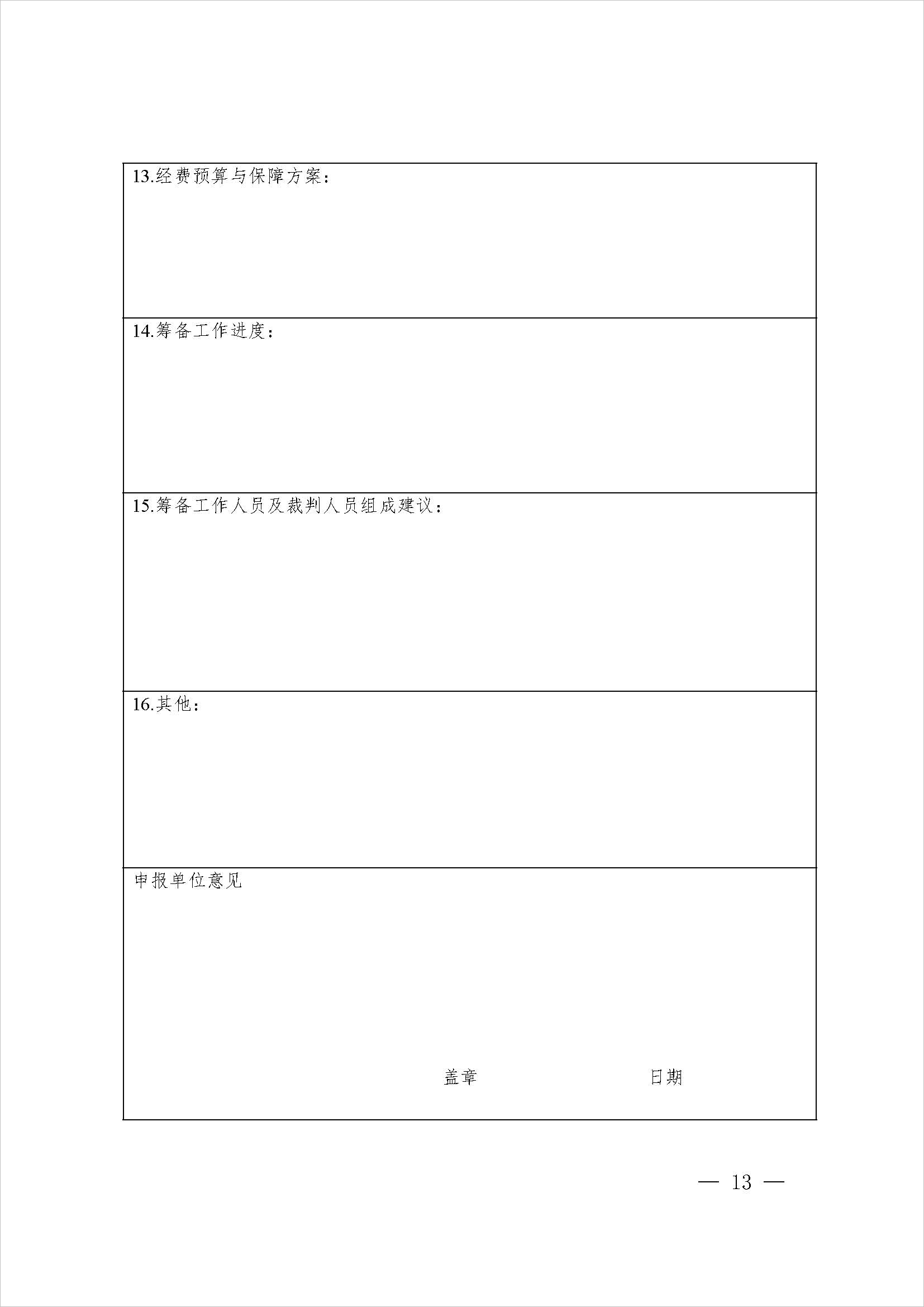 13.经费预算与保障方案：

14.筹备工作进度：

15.筹备工作人员及裁判人员组成建议：

16.其他：

申报单位意见

盖章 日期

— 13 —